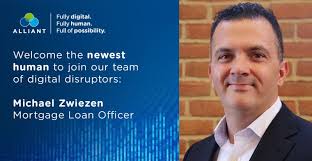 ALLIANT

Fully digital.
Fully human.
Full of possibility.

Welcome the newest human to join our team of digital disruptors:

Michael Zwiezen
Mortgage Loan Officer